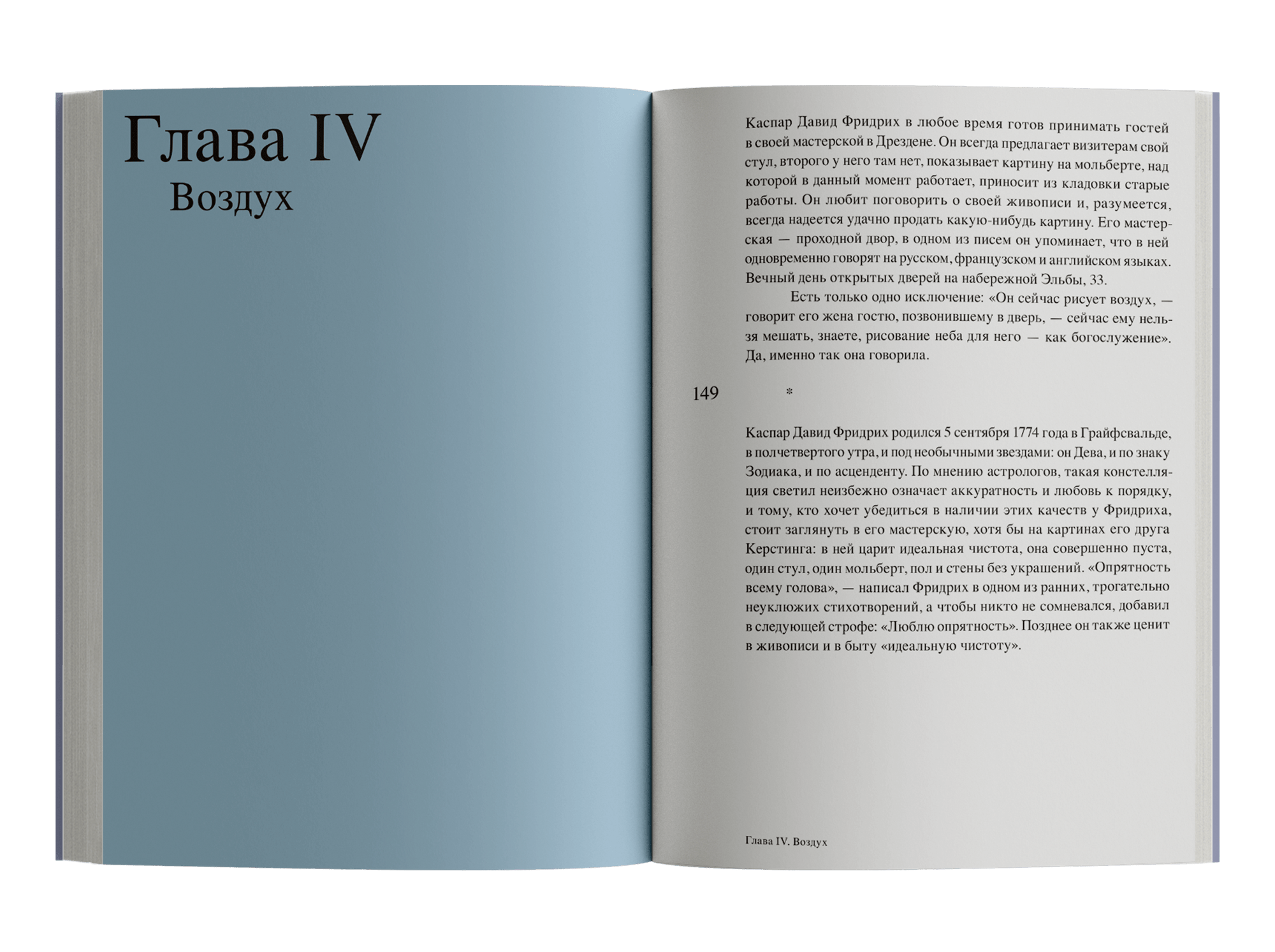 Глава IV
Воздух

Каспар Давид Фридрих в любое время готов принимать гостей в своей мастерской в Дрездене. Он всегда предлагает визитерам свой стул, второго у него там нет, показывает картину на мольберте, над которой в данный момент работает, приносит из кладовки старые работы. Он любит поговорить о своей живописи и, разумеется, всегда надеется удачно продать какую-нибудь картину. Его мастерская — проходной двор, в одном из писем он упоминает, что в ней одновременно говорят на русском, французском и английском языках. Вечный день открытых дверей на набережной Эльбы, 33.

Есть только одно исключение: «Он сейчас рисует воздух, — говорит его жена гостю, позвонившему в дверь, — сейчас ему нельзя мешать, знаете, рисование неба для него — как богослужение». Да, именно так она говорила.

149

*

Каспар Давид Фридрих родился 5 сентября 1774 года в Грайфсвальде, в полчетвертого утра, и под необычными звездами: он Дева, и по знаку Зодиака, и по асценденту. По мнению астрологов, такая констелляция светил неизбежно означает аккуратность и любовь к порядку, и тому, кто хочет убедиться в наличии этих качеств у Фридриха, стоит заглянуть в его мастерскую, хотя бы на картинах его друга Керстинга: в ней царит идеальная чистота, она совершенно пуста, один стул, один мольберт, пол и стены без украшений. «Опрятность всему голова», — написал Фридрих в одном из ранних, трогательно неуклюжих стихотворений, а чтобы никто не сомневался, добавил в следующей строфе: «Люблю опрятность». Позднее он также ценит в живописи и в быту «идеальную чистоту».

Глава IV. Воздух